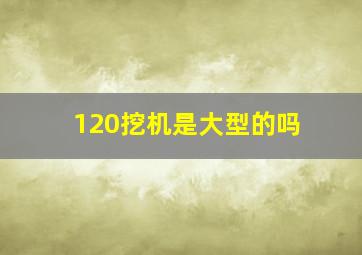 120挖机是大型的吗